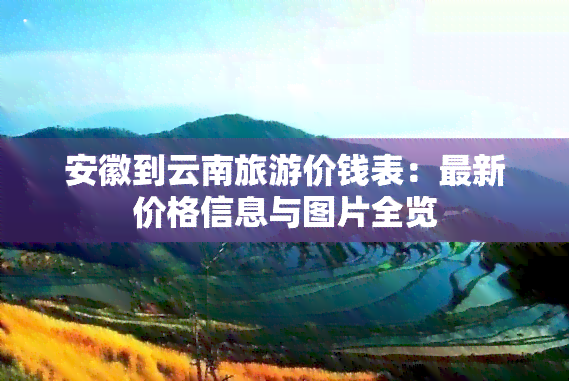 安徽到云南旅游价钱表：最新价格信息与图片全览